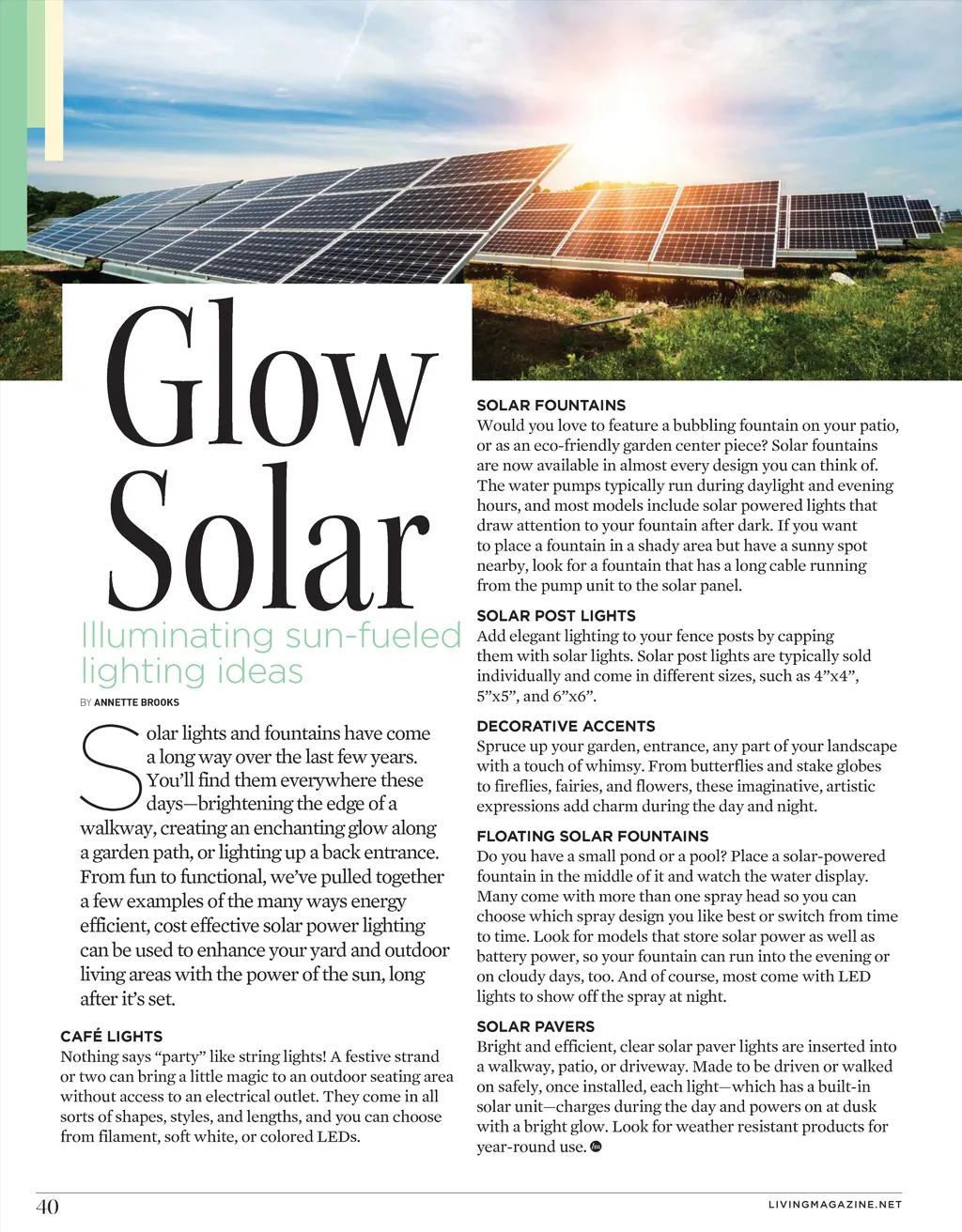 Glow Solar

Illuminating sun-fueled lighting ideas

BY ANNETTE BROOKS

Solar lights and fountains have come a long way over the last few years. You'll find them everywhere these days—brightening the edge of a walkway, creating an enchanting glow along a garden path, or lighting up a back entrance. From fun to functional, we've pulled together a few examples of the many ways energy efficient, cost effective solar power lighting can be used to enhance your yard and outdoor living areas with the power of the sun, long after it's set.

CAFÉ LIGHTS
Nothing says "party" like string lights! A festive strand or two can bring a little magic to an outdoor seating area without access to an electrical outlet. They come in all sorts of shapes, styles, and lengths, and you can choose from filament, soft white, or colored LEDs.

SOLAR FOUNTAINS
Would you love to feature a bubbling fountain on your patio, or as an eco-friendly garden center piece? Solar fountains are now available in almost every design you can think of. The water pumps typically run during daylight and evening hours, and most models include solar powered lights that draw attention to your fountain after dark. If you want to place a fountain in a shady area but have a sunny spot nearby, look for a fountain that has a long cable running from the pump unit to the solar panel.

SOLAR POST LIGHTS
Add elegant lighting to your fence posts by capping them with solar lights. Solar post lights are typically sold individually and come in different sizes, such as 4"x4", 5"x5", and 6"x6".

DECORATIVE ACCENTS
Spruce up your garden, entrance, any part of your landscape with a touch of whimsy. From butterflies and stake globes to fireflies, fairies, and flowers, these imaginative, artistic expressions add charm during the day and night.

FLOATING SOLAR FOUNTAINS
Do you have a small pond or a pool? Place a solar-powered fountain in the middle of it and watch the water display. Many come with more than one spray head so you can choose which spray design you like best or switch from time to time. Look for models that store solar power as well as battery power, so your fountain can run into the evening or on cloudy days, too. And of course, most come with LED lights to show off the spray at night.

SOLAR PAVERS
Bright and efficient, clear solar paver lights are inserted into a walkway, patio, or driveway. Made to be driven or walked on safely, once installed, each light—which has a built-in solar unit—charges during the day and powers on at dusk with a bright glow. Look for weather resistant products for year-round use.

40

LIVINGMAGAZINE.NET